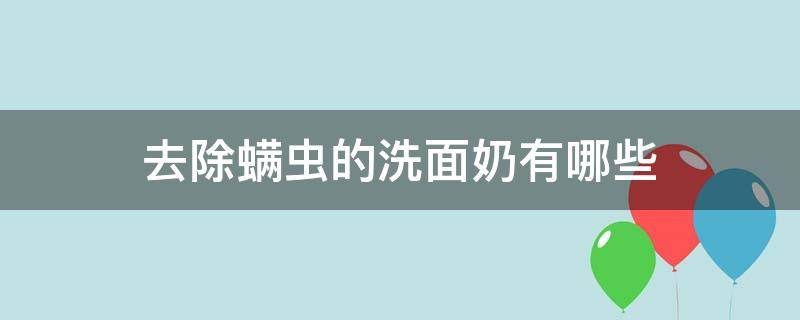 去除螨虫的洗面奶有哪些